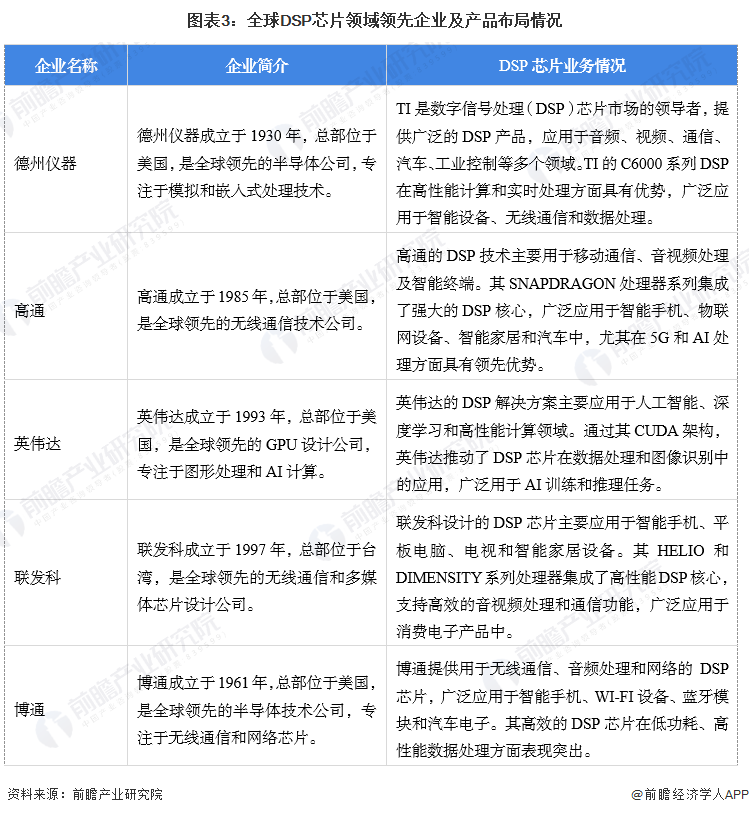 图表3：全球DSP芯片领域领先企业及产品布局情况

| 企业名称 | 企业简介 | DSP 芯片业务情况 |
|---|---|---|
| 德州仪器 | 德州仪器成立于 1930 年，总部位于美国，是全球领先的半导体公司，专注于模拟和嵌入式处理技术。 | TI 是数字信号处理（DSP）芯片市场的领导者，提供广泛的 DSP 产品，应用于音频、视频、通信、汽车、工业控制等多个领域。TI 的 C6000 系列 DSP 在高性能计算和实时处理方面具有优势，广泛应用于智能设备、无线通信和数据处理。 |
| 高通 | 高通成立于 1985 年，总部位于美国，是全球领先的无线通信技术公司。 | 高通的 DSP 技术主要用于移动通信、音视频处理及智能终端。其 SNAPDRAGON 处理器系列集成了强大的 DSP 核心，广泛应用于智能手机、物联网设备、智能家居和汽车中，尤其在 5G 和 AI 处理方面具有领先优势。 |
| 英伟达 | 英伟达成立于 1993 年，总部位于美国，是全球领先的 GPU 设计公司，专注于图形处理和 AI 计算。 | 英伟达的 DSP 解决方案主要应用于人工智能、深度学习和高性能计算领域。通过其 CUDA 架构，英伟达推动了 DSP 芯片在数据处理和图像识别中的应用，广泛用于 AI 训练和推理任务。 |
| 联发科 | 联发科成立于 1997 年，总部位于台湾，是全球领先的无线通信和多媒体芯片设计公司。 | 联发科设计的 DSP 芯片主要应用于智能手机、平板电脑、电视和智能家居设备。其 HELIO 和 DIMENSITY 系列处理器集成了高性能 DSP 核心，支持高效的音视频处理和通信功能，广泛应用于消费电子产品中。 |
| 博通 | 博通成立于 1961 年，总部位于美国，是全球领先的半导体技术公司，专注于无线通信和网络芯片。 | 博通提供用于无线通信、音频处理和网络的 DSP 芯片，广泛应用于智能手机、WI-FI 设备、蓝牙模块和汽车电子。其高效的 DSP 芯片在低功耗、高性能数据处理方面表现突出。 |

资料来源：前瞻产业研究院

@前瞻经济学人APP